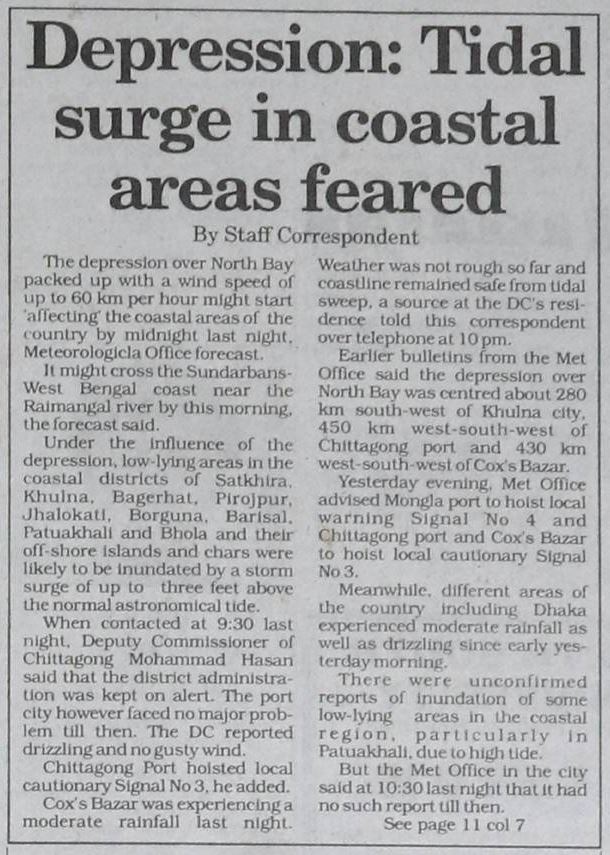 Depression: Tidal surge in coastal areas feared

By Staff Correspondent

The depression over North Bay packed up with a wind speed of up to 60 km per hour might start 'affecting' the coastal areas of the country by midnight last night, Meteorologicla Office forecast.

It might cross the Sundarbans-West Bengal coast near the Raimangal river by this morning, the forecast said.

Under the influence of the depression, low-lying areas in the coastal districts of Satkhira, Khulna, Bagerhat, Pirojpur, Jhalokati, Borguna, Barisal, Patuakhali and Bhola and their off-shore islands and chars were likely to be inundated by a storm surge of up to three feet above the normal astronomical tide.

When contacted at 9:30 last night, Deputy Commissioner of Chittagong Mohammad Hasan said that the district administration was kept on alert. The port city however faced no major problem till then. The DC reported drizzling and no gusty wind.

Chittagong Port hoisted local cautionary Signal No 3, he added.

Cox's Bazar was experiencing a moderate rainfall last night. Weather was not rough so far and coastline remained safe from tidal sweep, a source at the DC's residence told this correspondent over telephone at 10 pm.

Earlier bulletins from the Met Office said the depression over North Bay was centred about 280 km south-west of Khulna city, 450 km west-south-west of Chittagong port and 430 km west-south-west of Cox's Bazar.

Yesterday evening, Met Office advised Mongla port to hoist local warning Signal No 4 and Chittagong port and Cox's Bazar to hoist local cautionary Signal No 3.

Meanwhile, different areas of the country including Dhaka experienced moderate rainfall as well as drizzling since early yesterday morning.

There were unconfirmed reports of inundation of some low-lying areas in the coastal region, particularly in Patuakhali, due to high tide.

But the Met Office in the city said at 10:30 last night that it had no such report till then.

See page 11 col 7